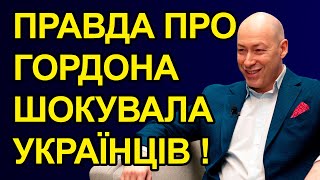 ПРАВДА ПРО ГОРДОНА ШОКУВАЛА УКРАЇНЦІВ !